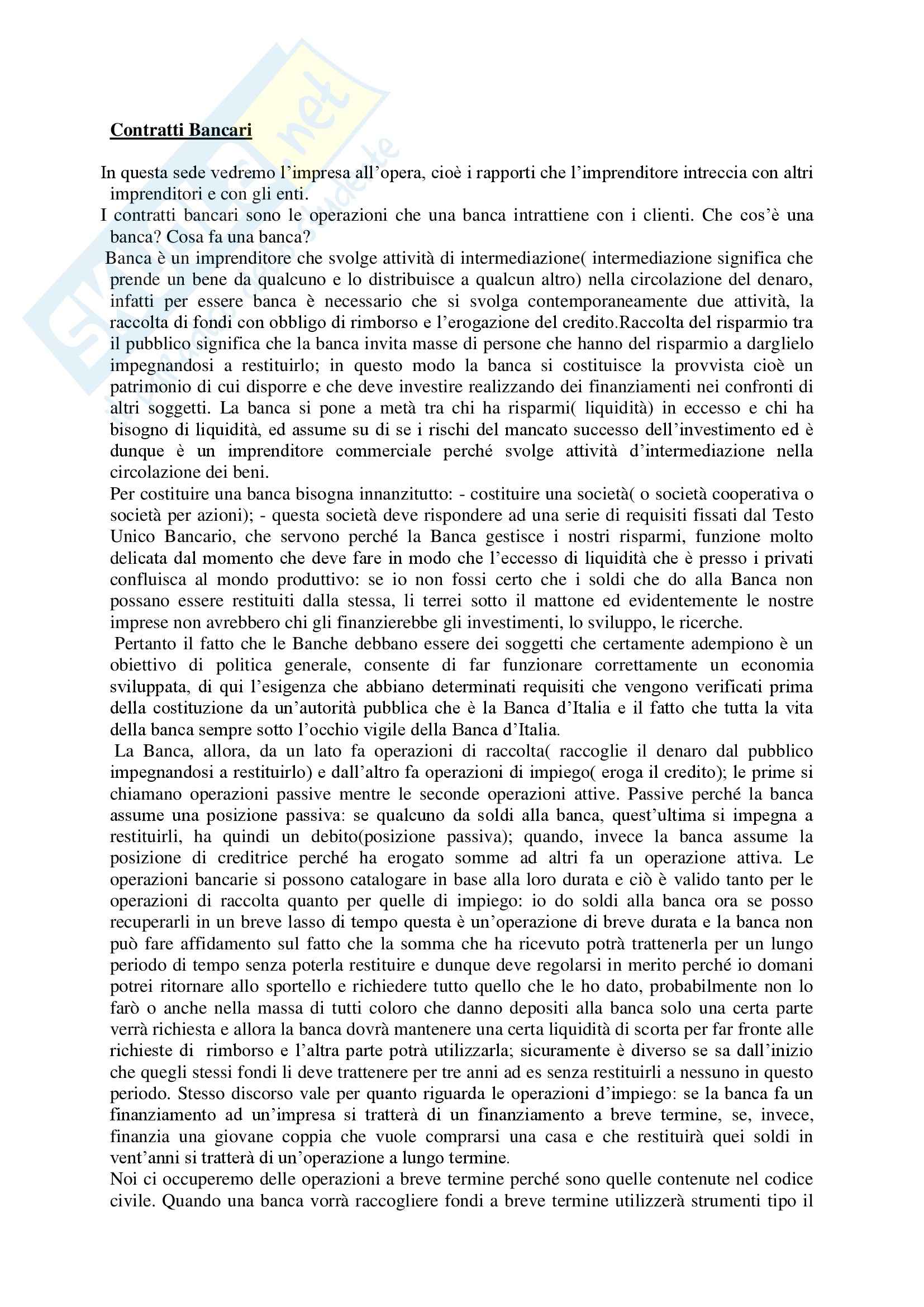 Contratti Bancari

In questa sede vedremo l'impresa all'opera, cioè i rapporti che l'imprenditore intreccia con altri imprenditori e con gli enti.

I contratti bancari sono le operazioni che una banca intrattiene con i clienti. Che cos'è una banca? Cosa fa una banca?

Banca è un imprenditore che svolge attività di intermediazione( intermediazione significa che prende un bene da qualcuno e lo distribuisce a qualcun altro) nella circolazione del denaro, infatti per essere banca è necessario che si svolga contemporaneamente due attività, la raccolta di fondi con obbligo di rimborso e l'erogazione del credito.Raccolta del risparmio tra il pubblico significa che la banca invita masse di persone che hanno del risparmio a darglielo impegnandosi a restituirlo; in questo modo la banca si costituisce la provvista cioè un patrimonio di cui disporre e che deve investire realizzando dei finanziamenti nei confronti di altri soggetti. La banca si pone a metà tra chi ha risparmi( liquidità) in eccesso e chi ha bisogno di liquidità, ed assume su di se i rischi del mancato successo dell'investimento ed è dunque è un imprenditore commerciale perché svolge attività d'intermediazione nella circolazione dei beni.

Per costituire una banca bisogna innanzitutto: - costituire una società( o società cooperativa o società per azioni); - questa società deve rispondere ad una serie di requisiti fissati dal Testo Unico Bancario, che servono perché la Banca gestisce i nostri risparmi, funzione molto delicata dal momento che deve fare in modo che l'eccesso di liquidità che è presso i privati confluisca al mondo produttivo: se io non fossi certo che i soldi che do alla Banca non possano essere restituiti dalla stessa, li terrei sotto il mattone ed evidentemente le nostre imprese non avrebbero chi gli finanzierebbe gli investimenti, lo sviluppo, le ricerche.

Pertanto il fatto che le Banche debbano essere dei soggetti che certamente adempiono è un obiettivo di politica generale, consente di far funzionare correttamente un economia sviluppata, di qui l'esigenza che abbiano determinati requisiti che vengono verificati prima della costituzione da un'autorità pubblica che è la Banca d'Italia e il fatto che tutta la vita della banca sempre sotto l'occhio vigile della Banca d'Italia.

La Banca, allora, da un lato fa operazioni di raccolta( raccoglie il denaro dal pubblico impegnandosi a restituirlo) e dall'altro fa operazioni di impiego( eroga il credito); le prime si chiamano operazioni passive mentre le seconde operazioni attive. Passive perché la banca assume una posizione passiva: se qualcuno da soldi alla banca, quest'ultima si impegna a restituirli, ha quindi un debito(posizione passiva); quando, invece la banca assume la posizione di creditrice perché ha erogato somme ad altri fa un operazione attiva. Le operazioni bancarie si possono catalogare in base alla loro durata e ciò è valido tanto per le operazioni di raccolta quanto per quelle di impiego: io do soldi alla banca ora se posso recuperarli in un breve lasso di tempo questa è un'operazione di breve durata e la banca non può fare affidamento sul fatto che la somma che ha ricevuto potrà trattenerla per un lungo periodo di tempo senza poterla restituire e dunque deve regolarsi in merito perché io domani potrei ritornare allo sportello e richiedere tutto quello che le ho dato, probabilmente non lo farò o anche nella massa di tutti coloro che danno depositi alla banca solo una certa parte verrà richiesta e allora la banca dovrà mantenere una certa liquidità di scorta per far fronte alle richieste di rimborso e l'altra parte potrà utilizzarla; sicuramente è diverso se sa dall'inizio che quegli stessi fondi li deve trattenere per tre anni ad es senza restituirli a nessuno in questo periodo. Stesso discorso vale per quanto riguarda le operazioni d'impiego: se la banca fa un finanziamento ad un'impresa si tratterà di un finanziamento a breve termine, se, invece, finanzia una giovane coppia che vuole comprarsi una casa e che restituirà quei soldi in vent'anni si tratterà di un'operazione a lungo termine.

Noi ci occuperemo delle operazioni a breve termine perché sono quelle contenute nel codice civile. Quando una banca vorrà raccogliere fondi a breve termine utilizzerà strumenti tipo il